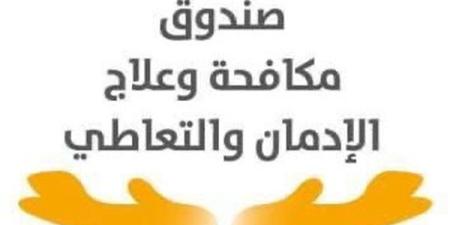 صندوق
مكافحة وعلاج
الإدمان والتعاطي